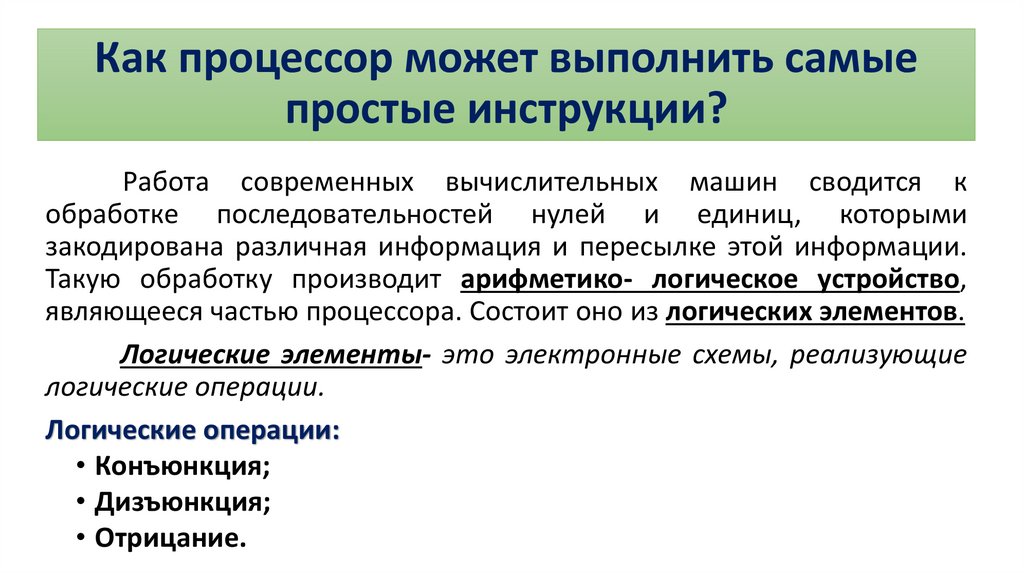 Как процессор может выполнить самые простые инструкции?

Работа современных вычислительных машин сводится к обработке последовательностей нулей и единиц, которыми закодирована различная информация и пересылке этой информации. Такую обработку производит арифметико- логическое устройство, являющееся частью процессора. Состоит оно из логических элементов.

Логические элементы- это электронные схемы, реализующие логические операции.

Логические операции:
• Конъюнкция;
• Дизъюнкция;
• Отрицание.